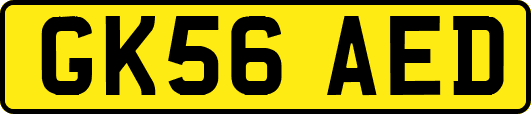 GK56 AED